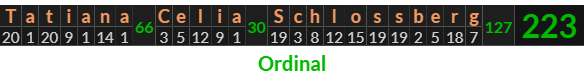 | T | a | t | i | a | n | a | | C | e | l | i | a | | S | c | h | l | o | s | s | b | e | r | g | | |
|---|---|---|---|---|---|---|---|---|---|---|---|---|---|---|---|---|---|---|---|---|---|---|---|---|---|---|
| 20 | 1 | 20 | 9 | 1 | 14 | 1 | 66 | 3 | 5 | 12 | 9 | 1 | 30 | 19 | 3 | 8 | 12 | 15 | 19 | 19 | 2 | 5 | 18 | 7 | 127 | 223 |

Ordinal